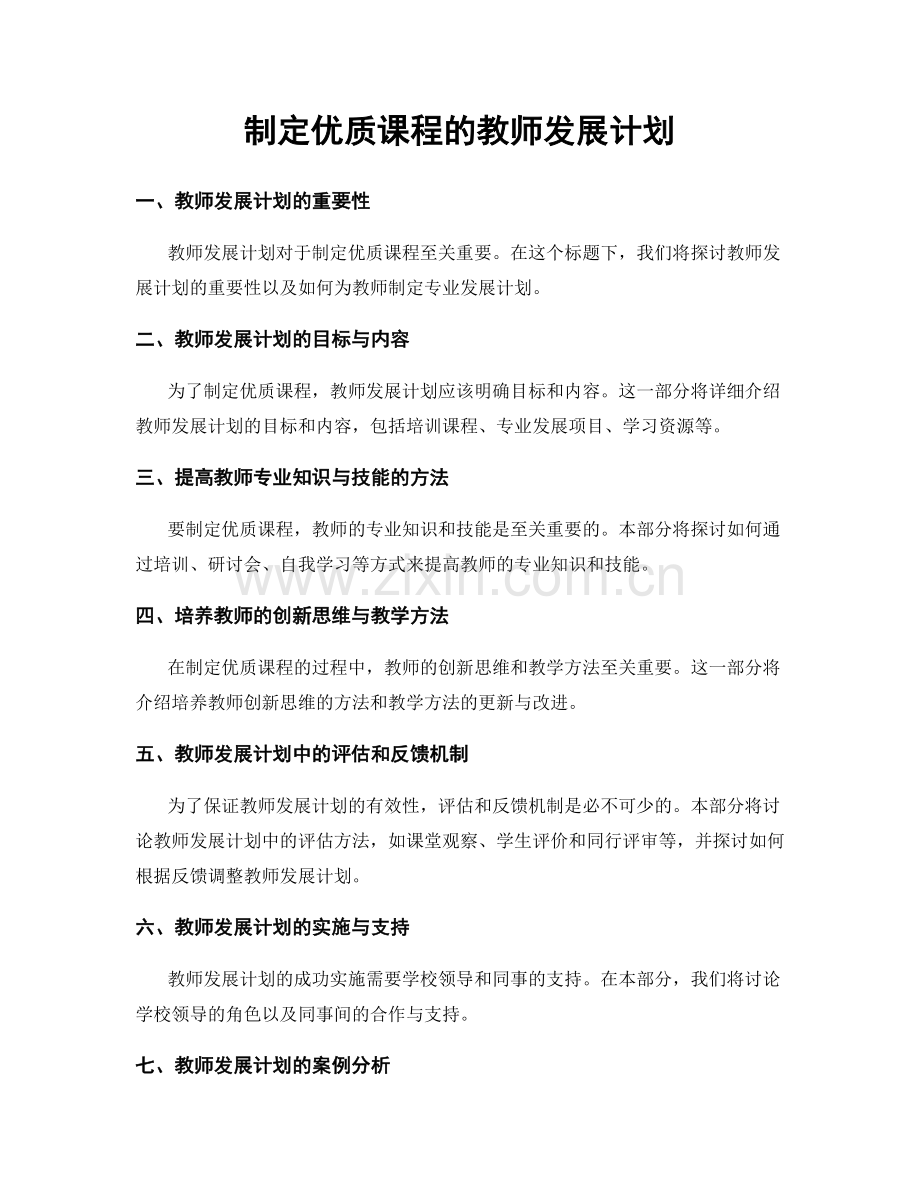 制定优质课程的教师发展计划

一、教师发展计划的重要性

教师发展计划对于制定优质课程至关重要。在这个标题下，我们将探讨教师发展计划的重要性以及如何为教师制定专业发展计划。

二、教师发展计划的目标与内容

为了制定优质课程，教师发展计划应该明确目标和内容。这一部分将详细介绍教师发展计划的目标和内容，包括培训课程、专业发展项目、学习资源等。

三、提高教师专业知识与技能的方法

要制定优质课程，教师的专业知识和技能是至关重要的。本部分将探讨如何通过培训、研讨会、自我学习等方式来提高教师的专业知识和技能。

四、培养教师的创新思维与教学方法

在制定优质课程的过程中，教师的创新思维和教学方法至关重要。这一部分将介绍培养教师创新思维的方法和教学方法的更新与改进。

五、教师发展计划中的评估和反馈机制

为了保证教师发展计划的有效性，评估和反馈机制是必不可少的。本部分将讨论教师发展计划中的评估方法，如课堂观察、学生评价和同行评审等，并探讨如何根据反馈调整教师发展计划。

六、教师发展计划的实施与支持

教师发展计划的成功实施需要学校领导和同事的支持。在本部分，我们将讨论学校领导的角色以及同事间的合作与支持。

七、教师发展计划的案例分析

www.zixin.com.cn